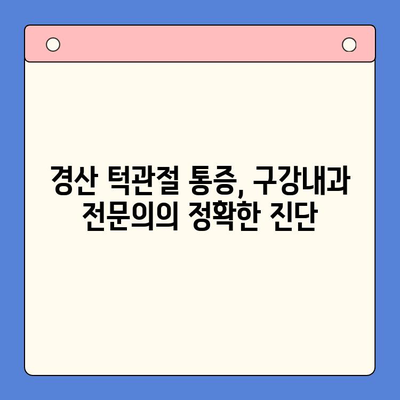 경산 턱관절 통증, 구강내과 전문의의 정확한 진단